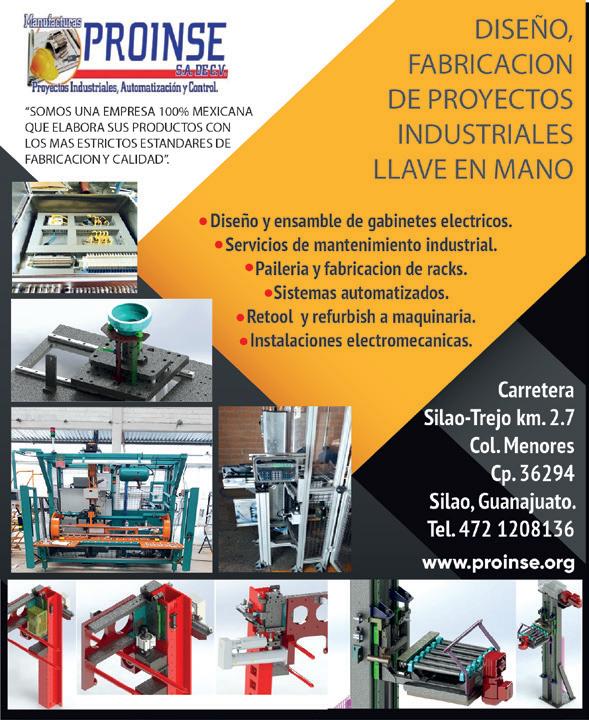 Manufacturas PROINSE S.A. DE C.V.
Proyectos Industriales, Automatización y Control.

"SOMOS UNA EMPRESA 100% MEXICANA QUE ELABORA SUS PRODUCTOS CON LOS MAS ESTRICTOS ESTANDARES DE FABRICACION Y CALIDAD".

DISEÑO, FABRICACION DE PROYECTOS INDUSTRIALES LLAVE EN MANO

• Diseño y ensamble de gabinetes electricos.
• Servicios de mantenimiento industrial.
• Paileria y fabricacion de racks.
• Sistemas automatizados.
• Retool y refurbish a maquinaria.
• Instalaciones electromecanicas.

Carretera
Silao-Trejo km. 2.7
Col. Menores
Cp. 36294
Silao, Guanajuato.
Tel. 472 1208136
www.proinse.org